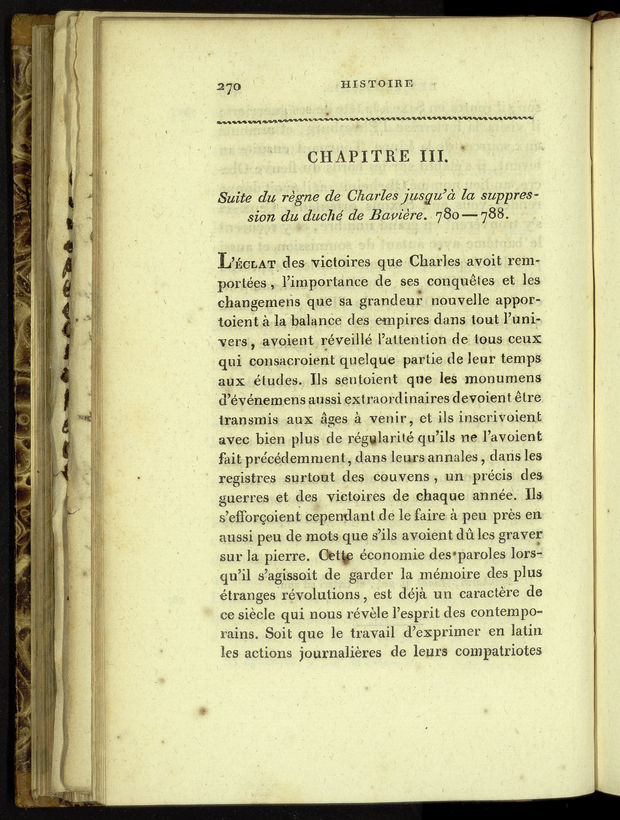 270 HISTOIRE

CHAPITRE III.

Suite du règne de Charles jusqu'à la suppression du duché de Bavière. 780—788.

L'ÉCLAT des victoires que Charles avoit remportées, l'importance de ses conquêtes et les changemens que sa grandeur nouvelle apportoient à la balance des empires dans tout l'univers, avoient réveillé l'attention de tous ceux qui consacroient quelque partie de leur temps aux études. Ils sentoient que les monumens d'événemens aussi extraordinaires devoient être transmis aux âges à venir, et ils inscrivoient avec bien plus de régularité qu'ils ne l'avoient fait précédemment, dans leurs annales, dans les registres surtout des couvens, un précis des guerres et des victoires de chaque année. Ils s'efforçoient cependant de le faire à peu près en aussi peu de mots que s'ils avoient dû les graver sur la pierre. Cette économie des paroles lorsqu'il s'agissoit de garder la mémoire des plus étranges révolutions, est déjà un caractère de ce siècle qui nous révèle l'esprit des contemporains. Soit que le travail d'exprimer en latin les actions journalières de leurs compatriotes